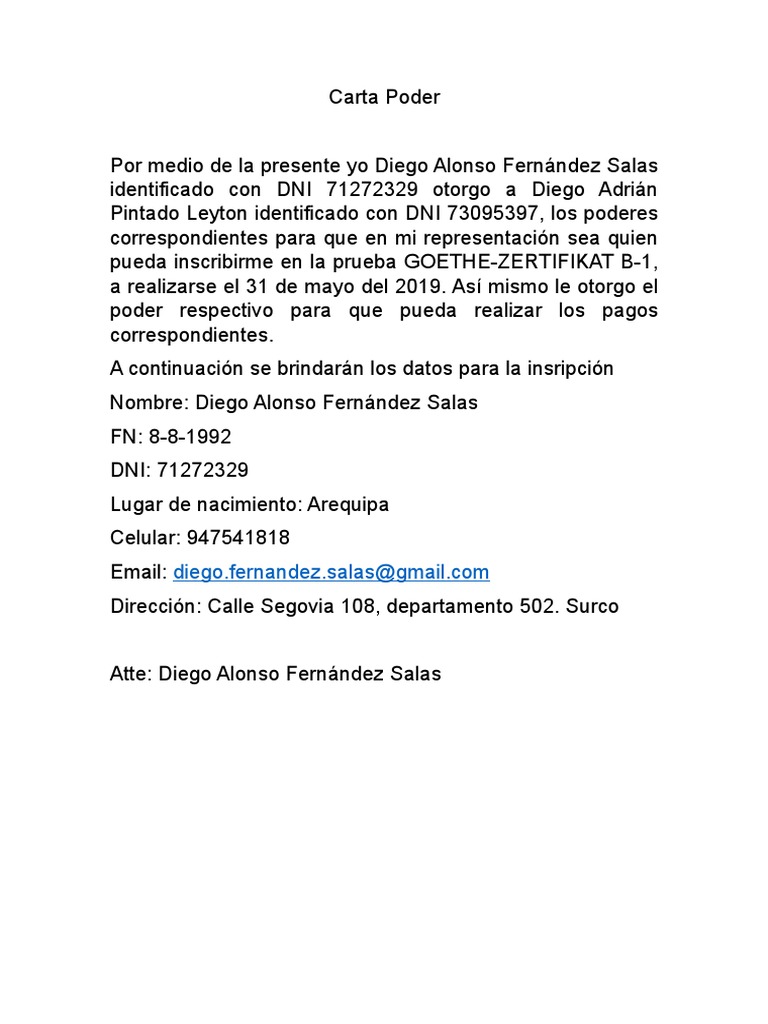 Carta Poder

Por medio de la presente yo Diego Alonso Fernández Salas identificado con DNI 71272329 otorgo a Diego Adrián Pintado Leyton identificado con DNI 73095397, los poderes correspondientes para que en mi representación sea quien pueda inscribirme en la prueba GOETHE-ZERTIFIKAT B-1, a realizarse el 31 de mayo del 2019. Así mismo le otorgo el poder respectivo para que pueda realizar los pagos correspondientes.

A continuación se brindarán los datos para la insripción

Nombre: Diego Alonso Fernández Salas

FN: 8-8-1992

DNI: 71272329

Lugar de nacimiento: Arequipa

Celular: 947541818

Email: diego.fernandez.salas@gmail.com

Dirección: Calle Segovia 108, departamento 502. Surco

Atte: Diego Alonso Fernández Salas